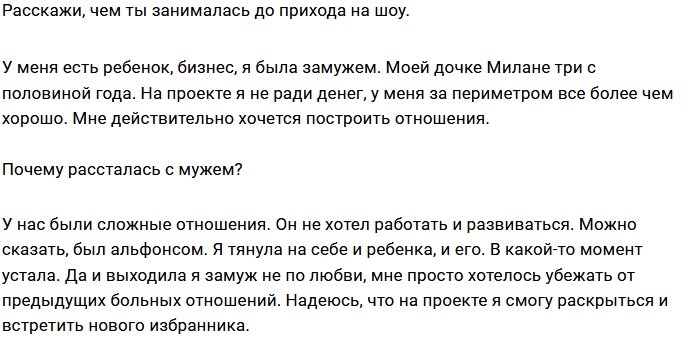 Расскажи, чем ты занималась до прихода на шоу.

У меня есть ребенок, бизнес, я была замужем. Моей дочке Милане три с половиной года. На проекте я не ради денег, у меня за периметром все более чем хорошо. Мне действительно хочется построить отношения.

Почему рассталась с мужем?

У нас были сложные отношения. Он не хотел работать и развиваться. Можно сказать, был альфонсом. Я тянула на себе и ребенка, и его. В какой-то момент устала. Да и выходила я замуж не по любви, мне просто хотелось убежать от предыдущих больных отношений. Надеюсь, что на проекте я смогу раскрыться и встретить нового избранника.